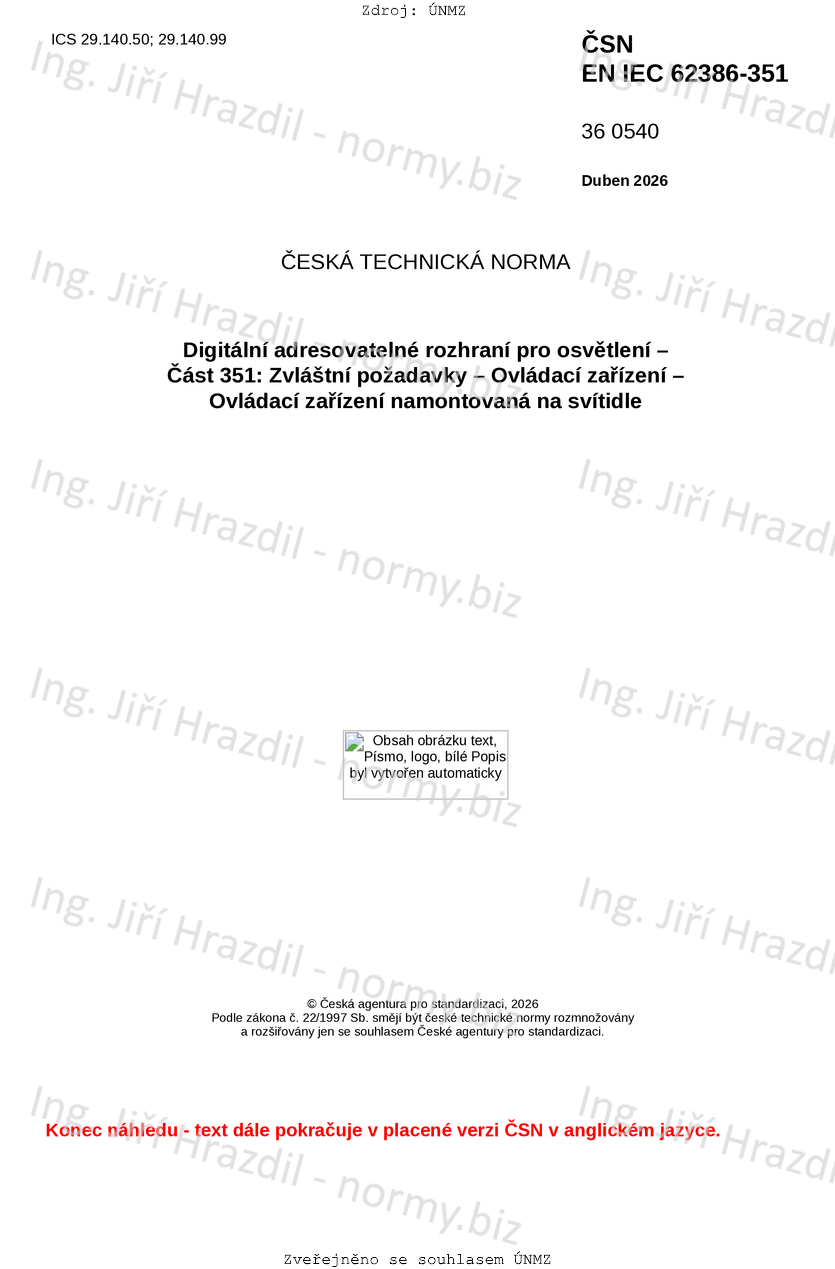 Zdroj: ÚNMZ

ICS 29.140.50; 29.140.99

ČSN
EN IEC 62386-351

36 0540

Duben 2026

ČESKÁ TECHNICKÁ NORMA

Digitální adresovatelné rozhraní pro osvětlení –
Část 351: Zvláštní požadavky – Ovládací zařízení –
Ovládací zařízení namontovaná na svítidle

Obsah obrázku text, Písmo, logo, bílé Popis byl vytvořen automaticky

© Česká agentura pro standardizaci, 2026
Podle zákona č. 22/1997 Sb. smějí být české technické normy rozmnožovány
a rozšiřovány jen se souhlasem České agentury pro standardizaci.

Konec náhledu - text dále pokračuje v placené verzi ČSN v anglickém jazyce.

Zveřejněno se souhlasem ÚNMZ

Ing. Jiří Hrazdil - normy.biz